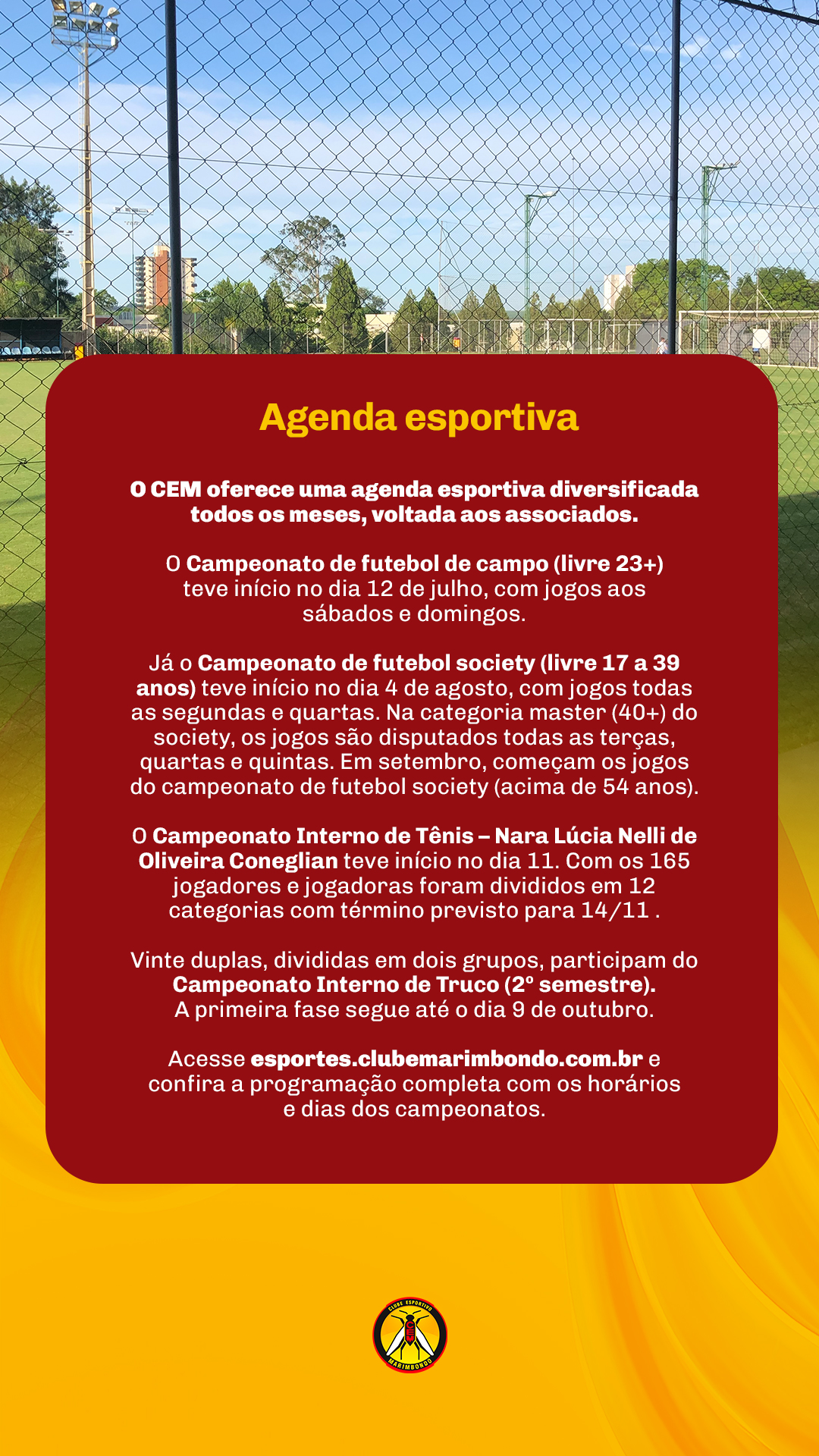 Agenda esportiva

O CEM oferece uma agenda esportiva diversificada todos os meses, voltada aos associados.

O Campeonato de futebol de campo (livre 23+) teve início no dia 12 de julho, com jogos aos sábados e domingos.

Já o Campeonato de futebol society (livre 17 a 39 anos) teve início no dia 4 de agosto, com jogos todas as segundas e quartas. Na categoria master (40+) do society, os jogos são disputados todas as terças, quartas e quintas. Em setembro, começam os jogos do campeonato de futebol society (acima de 54 anos).

O Campeonato Interno de Tênis – Nara Lúcia Nelli de Oliveira Coneglian teve início no dia 11. Com os 165 jogadores e jogadoras foram divididos em 12 categorias com término previsto para 14/11 .

Vinte duplas, divididas em dois grupos, participam do Campeonato Interno de Truco (2º semestre). A primeira fase segue até o dia 9 de outubro.

Acesse esportes.clubemarimbondo.com.br e confira a programação completa com os horários e dias dos campeonatos.

CLUBE ESPORTIVO
MARIMBONDO